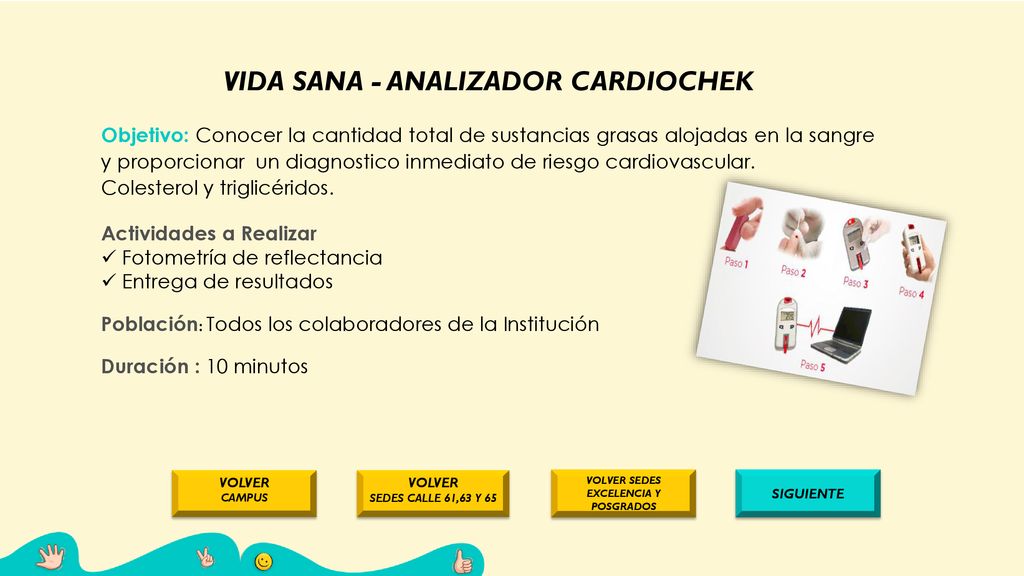 VIDA SANA - ANALIZADOR CARDIOCHEK

Objetivo: Conocer la cantidad total de sustancias grasas alojadas en la sangre y proporcionar un diagnostico inmediato de riesgo cardiovascular. Colesterol y triglicéridos.

Actividades a Realizar
✓ Fotometría de reflectancia
✓ Entrega de resultados

Población: Todos los colaboradores de la Institución

Duración : 10 minutos

Paso 1
Paso 2
Paso 3
Paso 4
Paso 5

VOLVER
CAMPUS

VOLVER
SEDES CALLE 61,63 Y 65

VOLVER SEDES EXCELENCIA Y POSGRADOS

SIGUIENTE